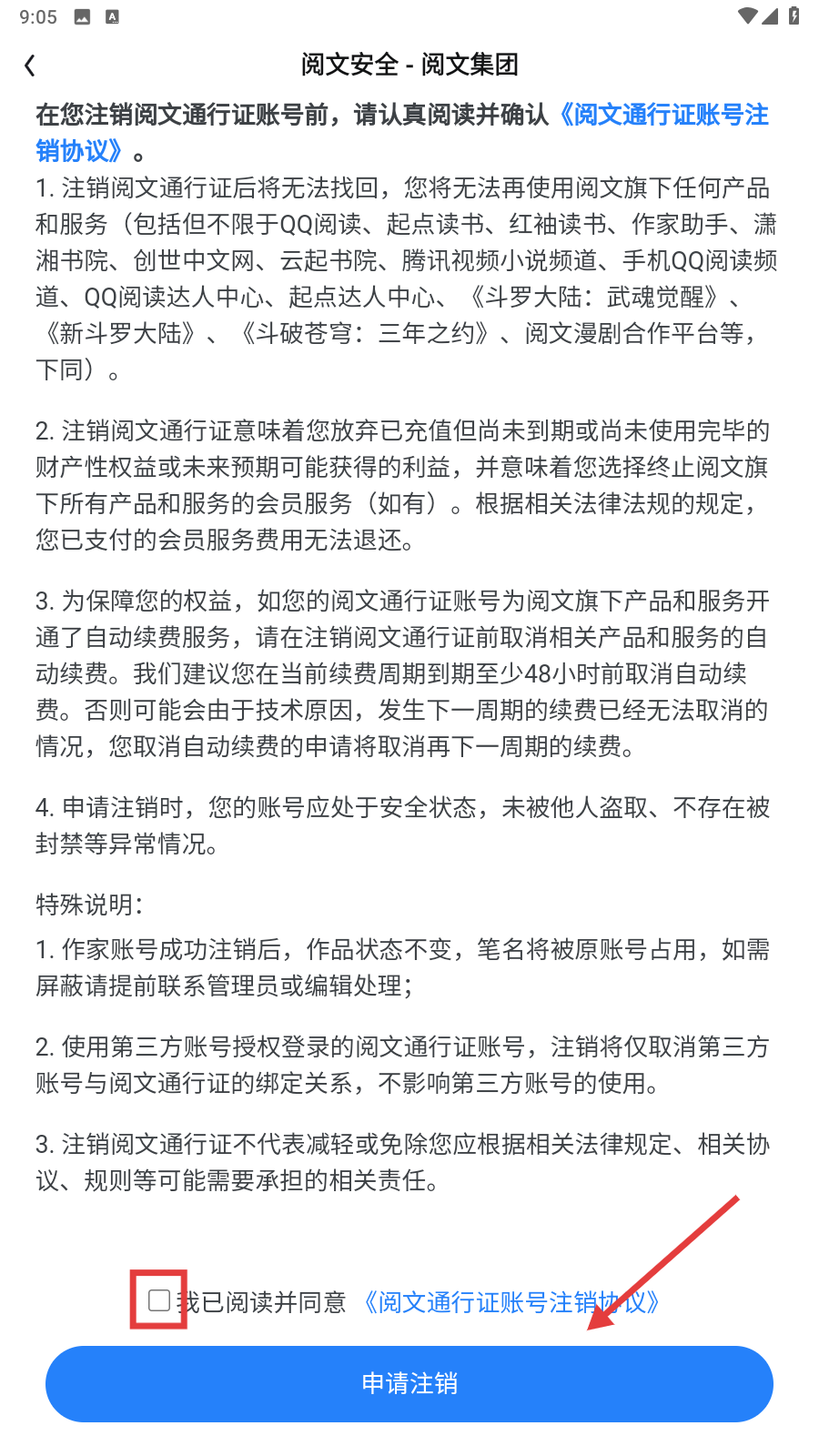 9:05

阅文安全 - 阅文集团

在您注销阅文通行证账号前，请认真阅读并确认《阅文通行证账号注销协议》。

1. 注销阅文通行证后将无法找回，您将无法再使用阅文旗下任何产品和服务（包括但不限于QQ阅读、起点读书、红袖读书、作家助手、潇湘书院、创世中文网、云起书院、腾讯视频小说频道、手机QQ阅读频道、QQ阅读达人中心、起点达人中心、《斗罗大陆：武魂觉醒》、《新斗罗大陆》、《斗破苍穹：三年之约》、阅文漫剧合作平台等，下同）。

2. 注销阅文通行证意味着您放弃已充值但尚未到期或尚未使用完毕的财产性权益或未来预期可能获得的利益，并意味着您选择终止阅文旗下所有产品和服务的会员服务（如有）。根据相关法律法规的规定，您已支付的会员服务费用无法退还。

3. 为保障您的权益，如您的阅文通行证账号为阅文旗下产品和服务开通了自动续费服务，请在注销阅文通行证前取消相关产品和服务的自动续费。我们建议您在当前续费周期到期至少48小时前取消自动续费。否则可能会由于技术原因，发生下一周期的续费已经无法取消的情况，您取消自动续费的申请将取消再下一周期的续费。

4. 申请注销时，您的账号应处于安全状态，未被他人盗取、不存在被封禁等异常情况。

特殊说明：

1. 作家账号成功注销后，作品状态不变，笔名将被原账号占用，如需屏蔽请提前联系管理员或编辑处理；

2. 使用第三方账号授权登录的阅文通行证账号，注销将仅取消第三方账号与阅文通行证的绑定关系，不影响第三方账号的使用。

3. 注销阅文通行证不代表减轻或免除您应根据相关法律规定、相关协议、规则等可能需要承担的相关责任。

我已阅读并同意《阅文通行证账号注销协议》

申请注销